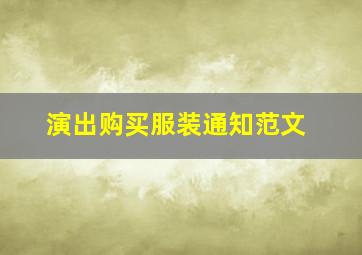 演出购买服装通知范文